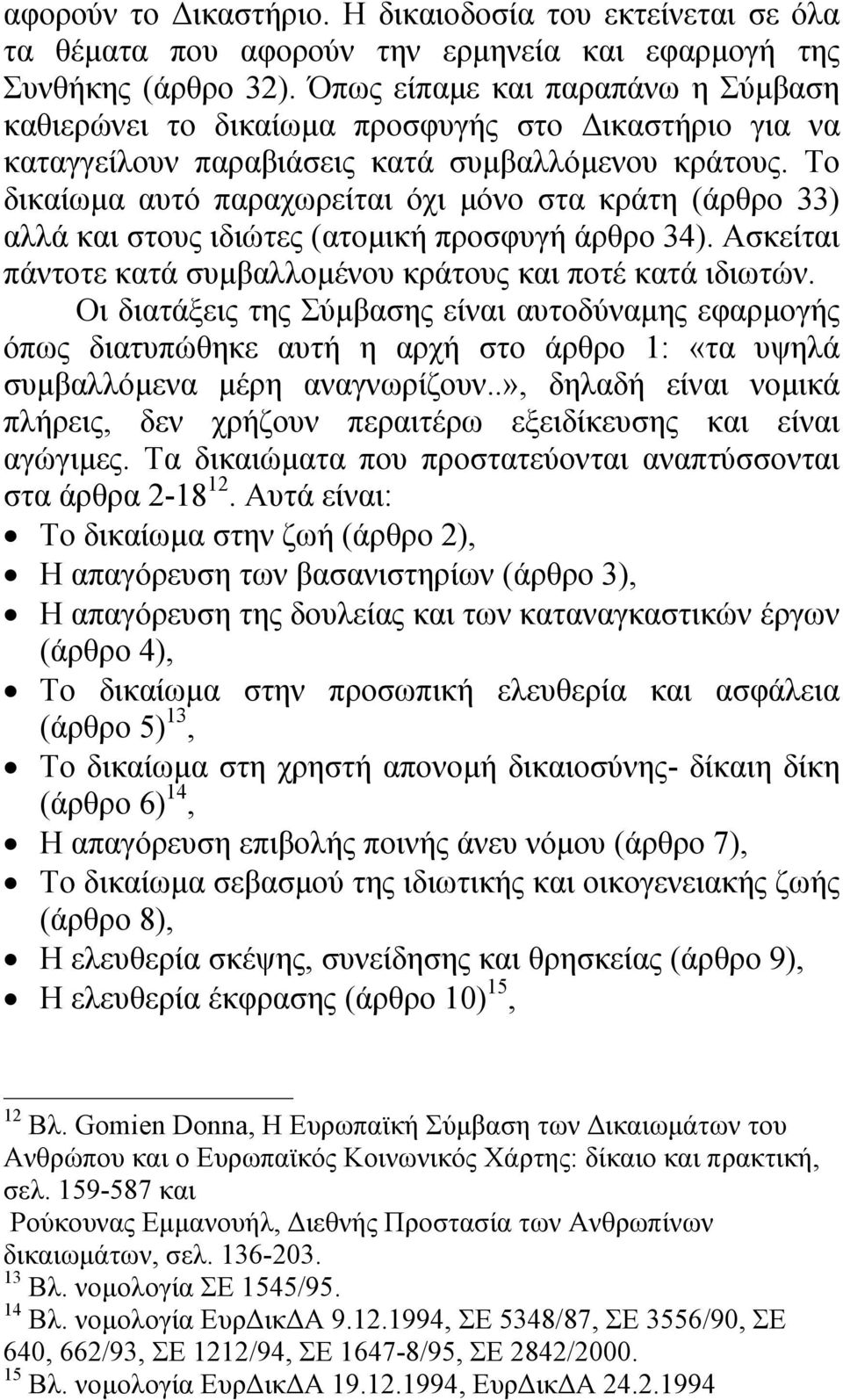 αφορούν το Δικαστήριο. Η δικαιοδοσία του εκτείνεται σε όλα τα θέματα που αφορούν την ερμηνεία και εφαρμογή της Συνθήκης (άρθρο 32). Όπως είπαμε και παραπάνω η Σύμβαση καθιερώνει το δικαίωμα προσφυγής στο Δικαστήριο για να καταγγείλουν παραβιάσεις κατά συμβαλλόμενου κράτους. Το δικαίωμα αυτό παραχωρείται όχι μόνο στα κράτη (άρθρο 33) αλλά και στους ιδιώτες (ατομική προσφυγή άρθρο 34). Ασκείται πάντοτε κατά συμβαλλομένου κράτους και ποτέ κατά ιδιωτών.

Οι διατάξεις της Σύμβασης είναι αυτοδύναμης εφαρμογής όπως διατυπώθηκε αυτή η αρχή στο άρθρο 1: «τα υψηλά συμβαλλόμενα μέρη αναγνωρίζουν..», δηλαδή είναι νομικά πλήρεις, δεν χρήζουν περαιτέρω εξειδίκευσης και είναι αγώγιμες. Τα δικαιώματα που προστατεύονται αναπτύσσονται στα άρθρα 2-18 $^{12}$. Αυτά είναι:

• Το δικαίωμα στην ζωή (άρθρο 2),
• Η απαγόρευση των βασανιστηρίων (άρθρο 3),
• Η απαγόρευση της δουλείας και των καταναγκαστικών έργων (άρθρο 4),
• Το δικαίωμα στην προσωπική ελευθερία και ασφάλεια (άρθρο 5) $^{13}$,
• Το δικαίωμα στη χρηστή απονομή δικαιοσύνης- δίκαιη δίκη (άρθρο 6) $^{14}$,
• Η απαγόρευση επιβολής ποινής άνευ νόμου (άρθρο 7),
• Το δικαίωμα σεβασμού της ιδιωτικής και οικογενειακής ζωής (άρθρο 8),
• Η ελευθερία σκέψης, συνείδησης και θρησκείας (άρθρο 9),
• Η ελευθερία έκφρασης (άρθρο 10) $^{15}$,

$^{12}$ Βλ. Gomien Donna, Η Ευρωπαϊκή Σύμβαση των Δικαιωμάτων του Ανθρώπου και ο Ευρωπαϊκός Κοινωνικός Χάρτης: δίκαιο και πρακτική, σελ. 159-587 και
Ρούκουνας Εμμανουήλ, Διεθνής Προστασία των Ανθρωπίνων δικαιωμάτων, σελ. 136-203.
$^{13}$ Βλ. νομολογία ΣΕ 1545/95.
$^{14}$ Βλ. νομολογία ΕυρΔικΔΑ 9.12.1994, ΣΕ 5348/87, ΣΕ 3556/90, ΣΕ 640, 662/93, ΣΕ 1212/94, ΣΕ 1647-8/95, ΣΕ 2842/2000.
$^{15}$ Βλ. νομολογία ΕυρΔικΔΑ 19.12.1994, ΕυρΔικΔΑ 24.2.1994